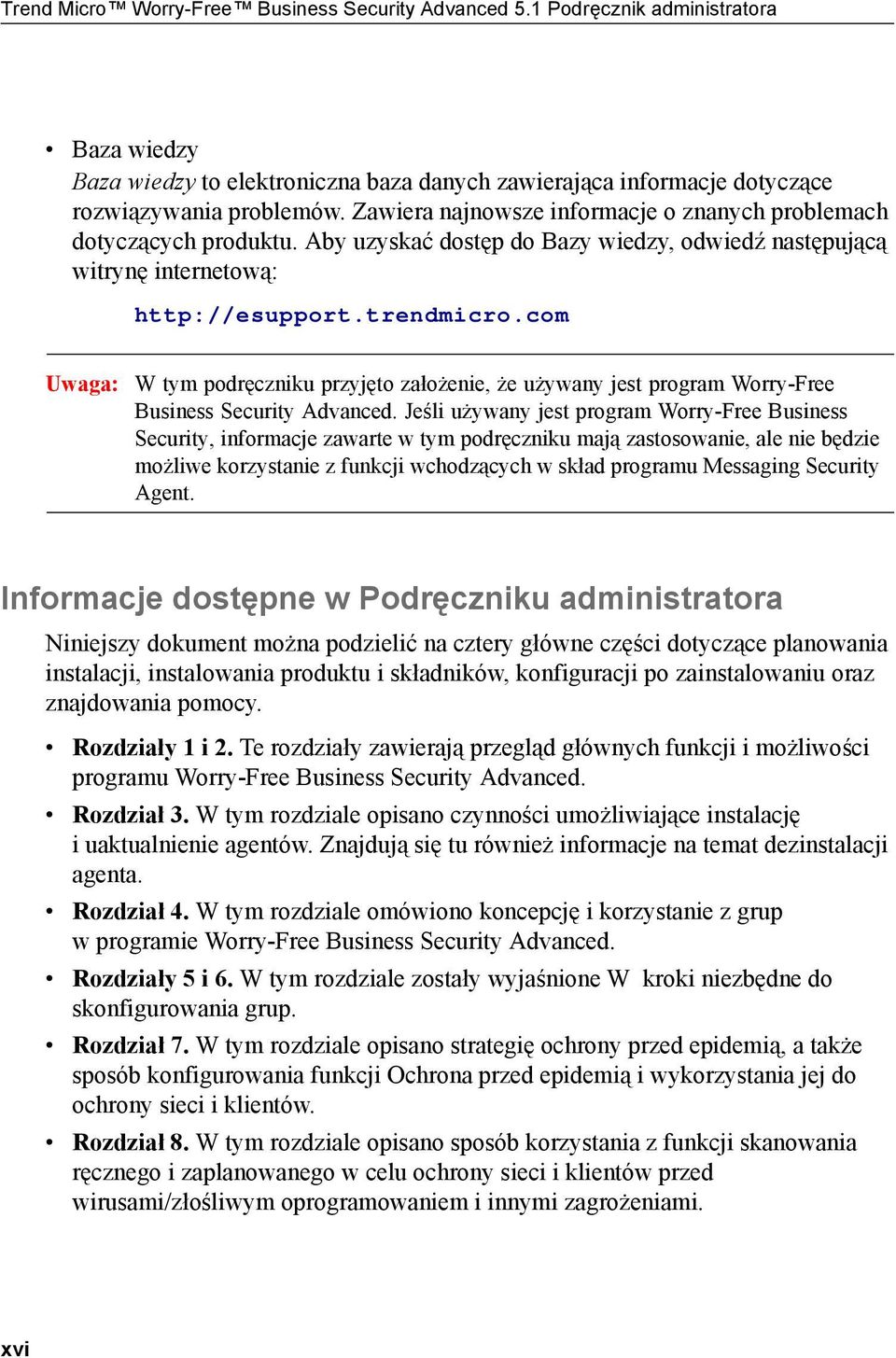 Trend Micro™ Worry-Free™ Business Security Advanced 5.1 Podręcznik administratora

• Baza wiedzy
Baza wiedzy to elektroniczna baza danych zawierająca informacje dotyczące rozwiązywania problemów. Zawiera najnowsze informacje o znanych problemach dotyczących produktu. Aby uzyskać dostęp do Bazy wiedzy, odwiedź następującą witrynę internetową:

http://esupport.trendmicro.com

Uwaga: W tym podręczniku przyjęto założenie, że używany jest program Worry-Free Business Security Advanced. Jeśli używany jest program Worry-Free Business Security, informacje zawarte w tym podręczniku mają zastosowanie, ale nie będzie możliwe korzystanie z funkcji wchodzących w skład programu Messaging Security Agent.

Informacje dostępne w Podręczniku administratora

Niniejszy dokument można podzielić na cztery główne części dotyczące planowania instalacji, instalowania produktu i składników, konfiguracji po zainstalowaniu oraz znajdowania pomocy.

• Rozdziały 1 i 2. Te rozdziały zawierają przegląd głównych funkcji i możliwości programu Worry-Free Business Security Advanced.

• Rozdział 3. W tym rozdziale opisano czynności umożliwiające instalację i uaktualnienie agentów. Znajdują się tu również informacje na temat dezinstalacji agenta.

• Rozdział 4. W tym rozdziale omówiono koncepcję i korzystanie z grup w programie Worry-Free Business Security Advanced.

• Rozdziały 5 i 6. W tym rozdziale zostały wyjaśnione W kroki niezbędne do skonfigurowania grup.

• Rozdział 7. W tym rozdziale opisano strategię ochrony przed epidemią, a także sposób konfigurowania funkcji Ochrona przed epidemią i wykorzystania jej do ochrony sieci i klientów.

• Rozdział 8. W tym rozdziale opisano sposób korzystania z funkcji skanowania ręcznego i zaplanowanego w celu ochrony sieci i klientów przed wirusami/złośliwym oprogramowaniem i innymi zagrożeniami.

xvi